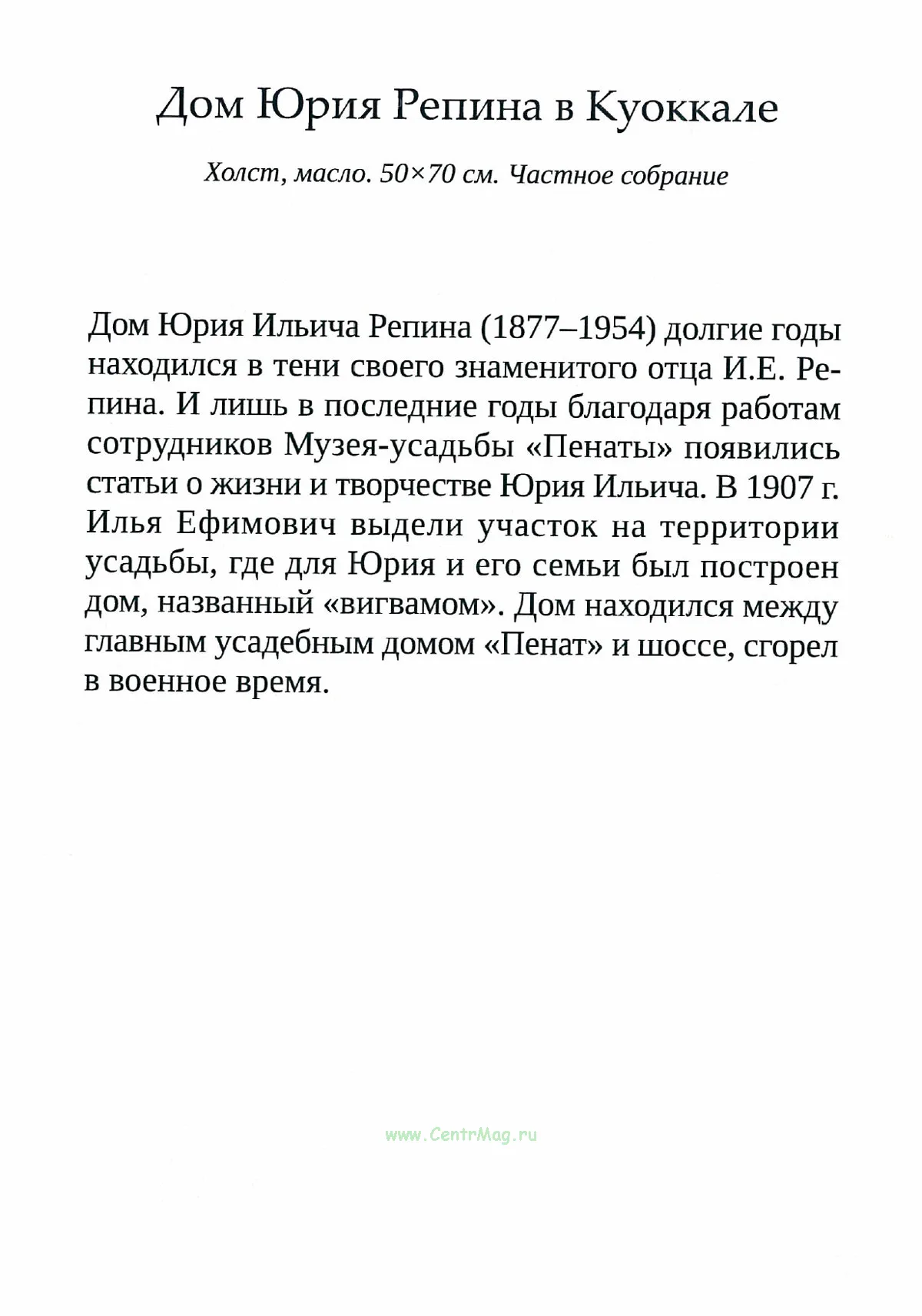 Дом Юрия Репина в Куоккале

Холст, масло. 50×70 см. Частное собрание

Дом Юрия Ильича Репина (1877–1954) долгие годы находился в тени своего знаменитого отца И.Е. Репина. И лишь в последние годы благодаря работам сотрудников Музея-усадьбы «Пенаты» появились статьи о жизни и творчестве Юрия Ильича. В 1907 г. Илья Ефимович выдели участок на территории усадьбы, где для Юрия и его семьи был построен дом, названный «вигвамом». Дом находился между главным усадебным домом «Пенат» и шоссе, сгорел в военное время.

www.CentrMag.ru